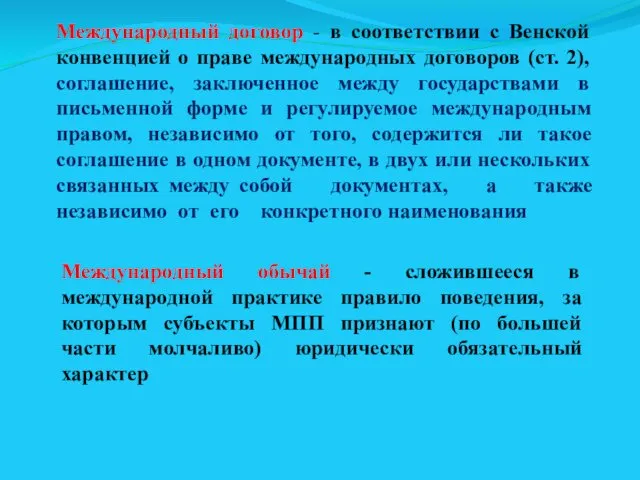 Международный договор - в соответствии с Венской конвенцией о праве международных договоров (ст. 2), соглашение, заключенное между государствами в письменной форме и регулируемое международным правом, независимо от того, содержится ли такое соглашение в одном документе, в двух или нескольких связанных между собой документах, а также независимо от его конкретного наименования

Международный обычай - сложившееся в международной практике правило поведения, за которым субъекты МПП признают (по большей части молчаливо) юридически обязательный характер